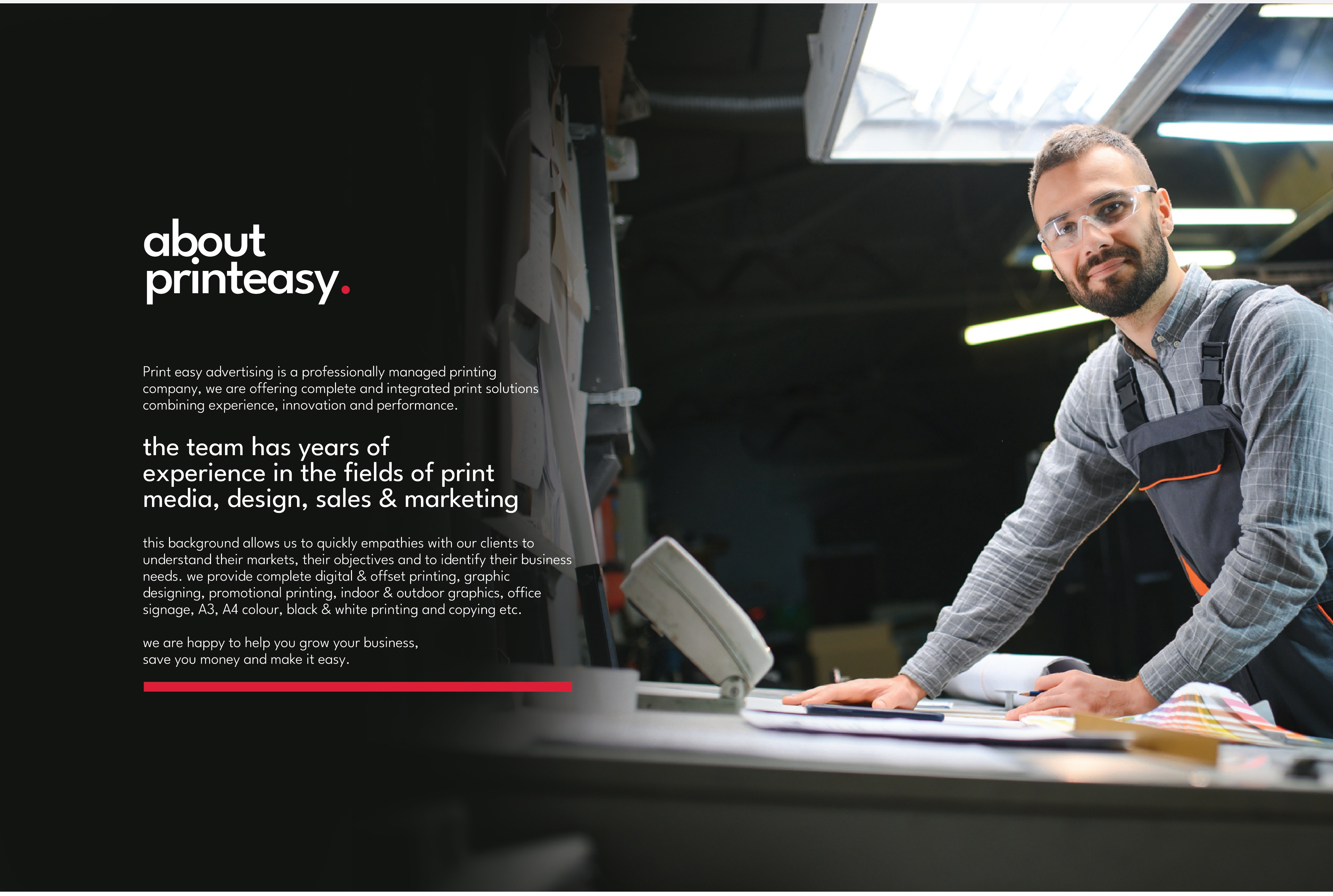 about
printeasy.

Print easy advertising is a professionally managed printing company, we are offering complete and integrated print solutions combining experience, innovation and performance.

the team has years of experience in the fields of print media, design, sales & marketing

this background allows us to quickly empathies with our clients to understand their markets, their objectives and to identify their business needs. we provide complete digital & offset printing, graphic designing, promotional printing, indoor & outdoor graphics, office signage, A3, A4 colour, black & white printing and copying etc.

we are happy to help you grow your business, save you money and make it easy.